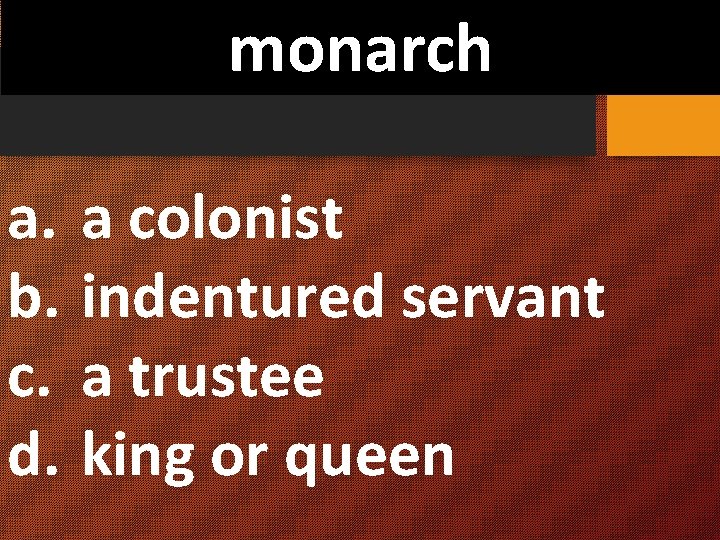 monarch

a. a colonist
b. indentured servant
c. a trustee
d. king or queen